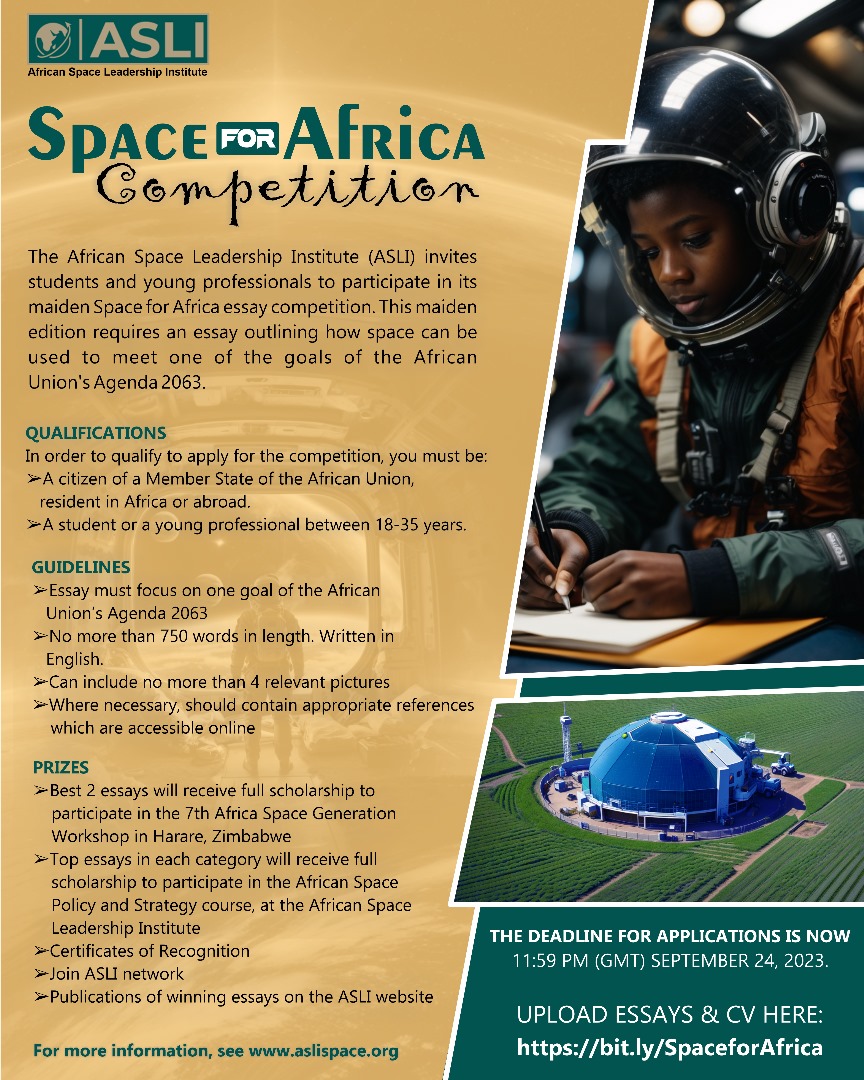 ASLI
African Space Leadership Institute

SPACE FOR AFRICA
Competition

The African Space Leadership Institute (ASLI) invites students and young professionals to participate in its maiden Space for Africa essay competition. This maiden edition requires an essay outlining how space can be used to meet one of the goals of the African Union's Agenda 2063.

QUALIFICATIONS
In order to qualify to apply for the competition, you must be:
➢A citizen of a Member State of the African Union, resident in Africa or abroad.
➢A student or a young professional between 18-35 years.

GUIDELINES
➢Essay must focus on one goal of the African Union's Agenda 2063
➢No more than 750 words in length. Written in English.
➢Can include no more than 4 relevant pictures
➢Where necessary, should contain appropriate references which are accessible online

PRIZES
➢Best 2 essays will receive full scholarship to participate in the 7th Africa Space Generation Workshop in Harare, Zimbabwe
➢Top essays in each category will receive full scholarship to participate in the African Space Policy and Strategy course, at the African Space Leadership Institute
➢Certificates of Recognition
➢Join ASLI network
➢Publications of winning essays on the ASLI website

For more information, see www.aslispace.org

THE DEADLINE FOR APPLICATIONS IS NOW 11:59 PM (GMT) SEPTEMBER 24, 2023.

UPLOAD ESSAYS & CV HERE:
https://bit.ly/SpaceforAfrica